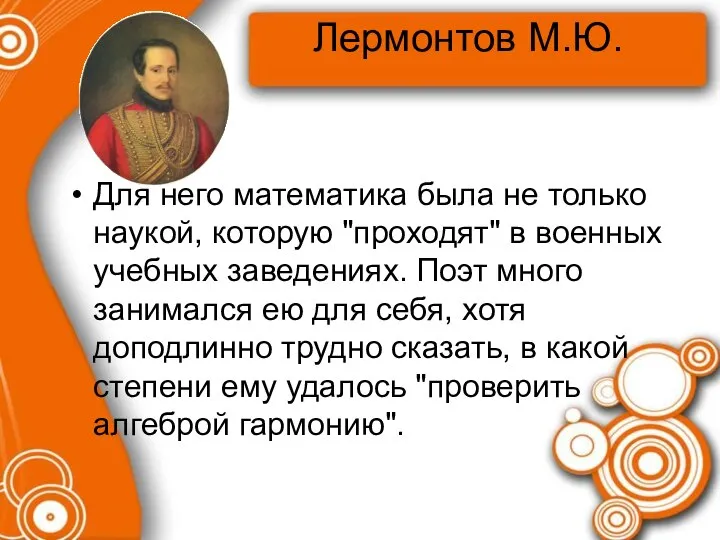 Лермонтов М.Ю.

• Для него математика была не только наукой, которую "проходят" в военных учебных заведениях. Поэт много занимался ею для себя, хотя доподлинно трудно сказать, в какой степени ему удалось "проверить алгеброй гармонию".